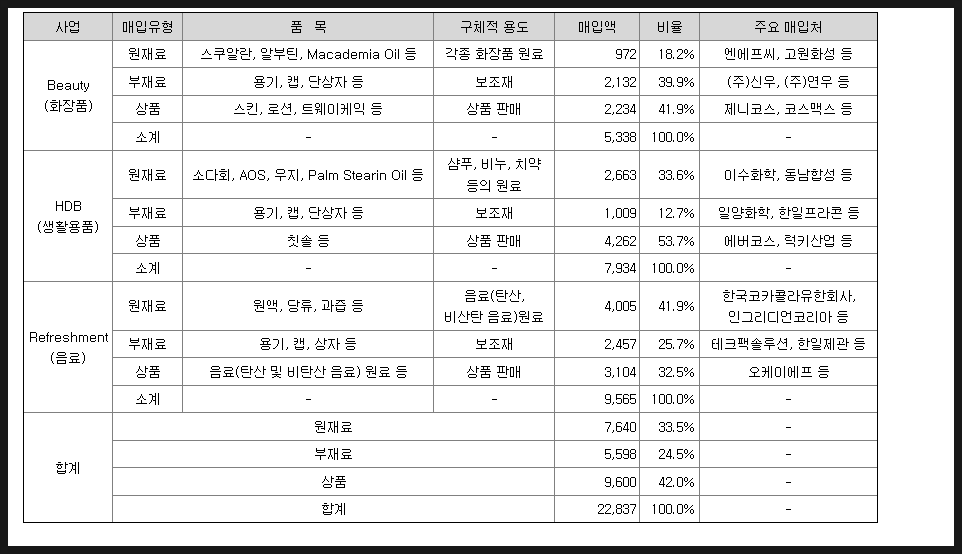 | 사업 | 매입유형 | 품 목 | 구체적 용도 | 매입액 | 비율 | 주요 매입처 |
|---|---|---|---|---|---|---|
| Beauty (화장품) | 원재료 | 스쿠알란, 알부틴, Macademia Oil 등 | 각종 화장품 원료 | 972 | 18.2% | 엔에프씨, 고원화성 등 |
| | 부재료 | 용기, 캡, 단상자 등 | 보조재 | 2,132 | 39.9% | (주)신우, (주)연우 등 |
| | 상품 | 스킨, 로션, 트웨이케익 등 | 상품 판매 | 2,234 | 41.9% | 제니코스, 코스맥스 등 |
| | 소계 | - | - | 5,338 | 100.0% | - |
| HDB (생활용품) | 원재료 | 소다회, AOS, 우지, Palm Stearin Oil 등 | 샴푸, 비누, 치약 등의 원료 | 2,663 | 33.6% | 이수화학, 동남합성 등 |
| | 부재료 | 용기, 캡, 단상자 등 | 보조재 | 1,009 | 12.7% | 일양화학, 한일프라콘 등 |
| | 상품 | 칫솔 등 | 상품 판매 | 4,262 | 53.7% | 에버코스, 럭키산업 등 |
| | 소계 | - | - | 7,934 | 100.0% | - |
| Refreshment (음료) | 원재료 | 원액, 당류, 과즙 등 | 음료(탄산, 비산탄 음료)원료 | 4,005 | 41.9% | 한국코카콜라유한회사, 인그리디언코리아 등 |
| | 부재료 | 용기, 캡, 상자 등 | 보조재 | 2,457 | 25.7% | 테크팩솔루션, 한일제관 등 |
| | 상품 | 음료(탄산 및 비탄산 음료) 원료 등 | 상품 판매 | 3,104 | 32.5% | 오케이에프 등 |
| | 소계 | - | - | 9,565 | 100.0% | - |
| 합계 | 원재료 | | | 7,640 | 33.5% | - |
| | 부재료 | | | 5,598 | 24.5% | - |
| | 상품 | | | 9,600 | 42.0% | - |
| | 합계 | | | 22,837 | 100.0% | - |